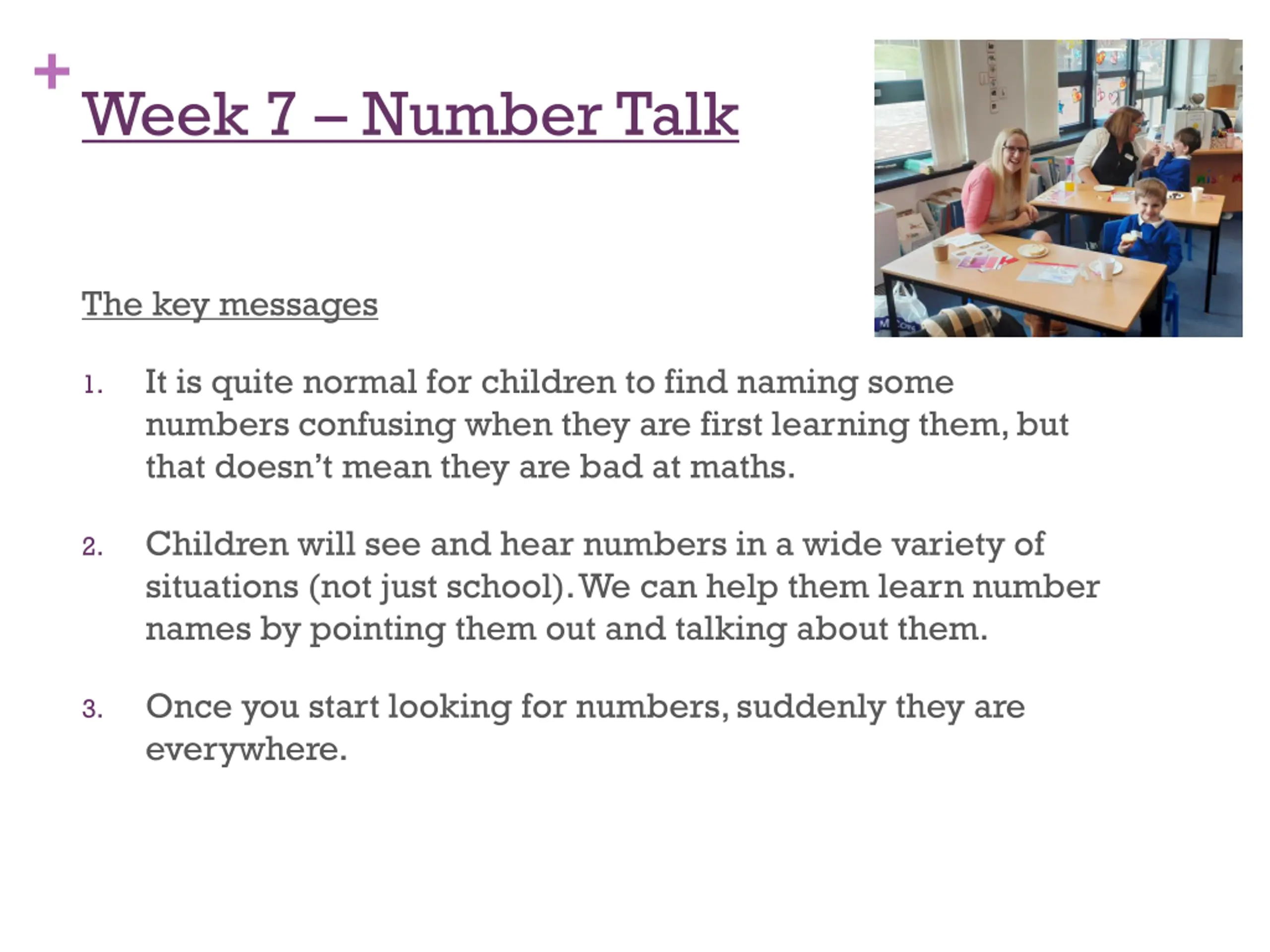 +
Week 7 – Number Talk

The key messages

1. It is quite normal for children to find naming some numbers confusing when they are first learning them, but that doesn't mean they are bad at maths.

2. Children will see and hear numbers in a wide variety of situations (not just school). We can help them learn number names by pointing them out and talking about them.

3. Once you start looking for numbers, suddenly they are everywhere.